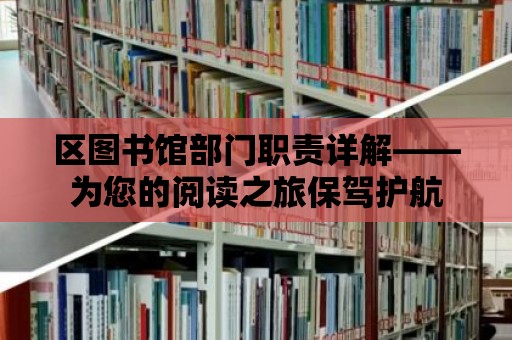 区图书馆部门职责详解——为您的阅读之旅保驾护航